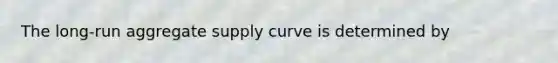 The long-run aggregate supply curve is determined by